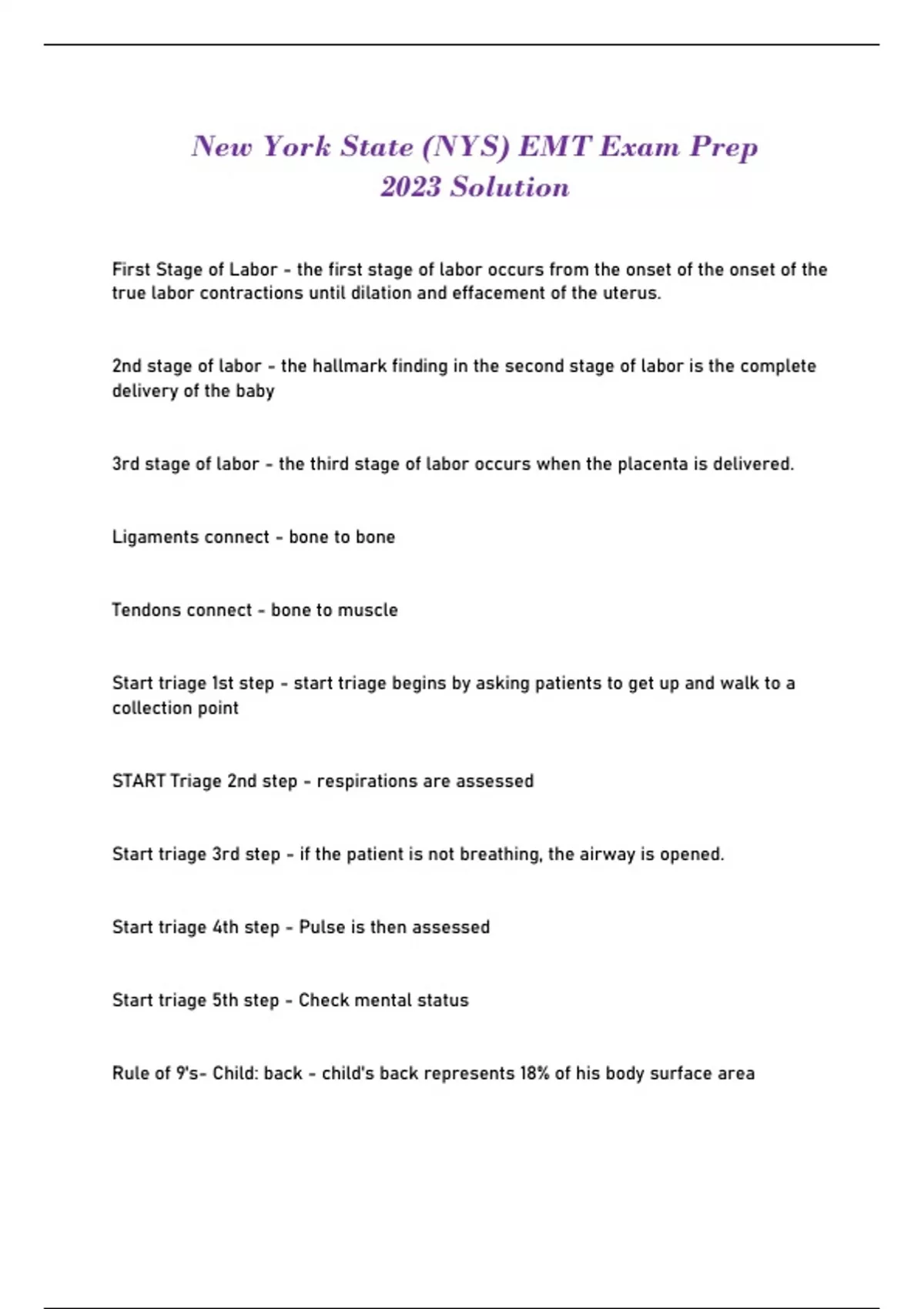 New York State (NYS) EMT Exam Prep 2023 Solution

First Stage of Labor - the first stage of labor occurs from the onset of the onset of the true labor contractions until dilation and effacement of the uterus.

2nd stage of labor - the hallmark finding in the second stage of labor is the complete delivery of the baby

3rd stage of labor - the third stage of labor occurs when the placenta is delivered.

Ligaments connect - bone to bone

Tendons connect - bone to muscle

Start triage 1st step - start triage begins by asking patients to get up and walk to a collection point

START Triage 2nd step - respirations are assessed

Start triage 3rd step - if the patient is not breathing, the airway is opened.

Start triage 4th step - Pulse is then assessed

Start triage 5th step - Check mental status

Rule of 9's- Child: back - child's back represents 18% of his body surface area